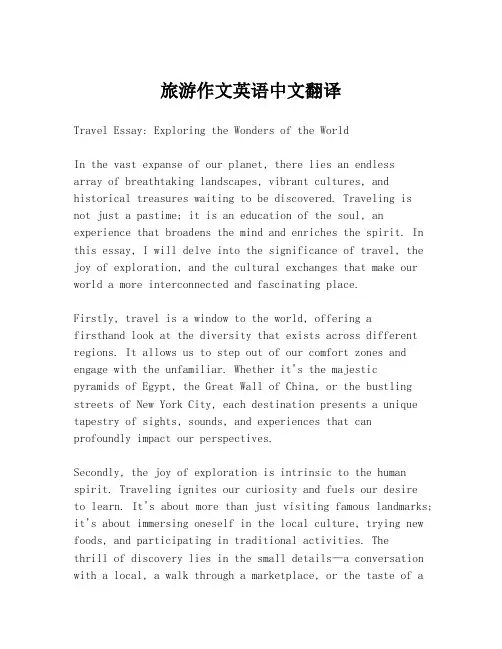 旅游作文英语中文翻译

Travel Essay: Exploring the Wonders of the World

In the vast expanse of our planet, there lies an endless array of breathtaking landscapes, vibrant cultures, and historical treasures waiting to be discovered. Traveling is not just a pastime; it is an education of the soul, an experience that broadens the mind and enriches the spirit. In this essay, I will delve into the significance of travel, the joy of exploration, and the cultural exchanges that make our world a more interconnected and fascinating place.

Firstly, travel is a window to the world, offering a firsthand look at the diversity that exists across different regions. It allows us to step out of our comfort zones and engage with the unfamiliar. Whether it's the majestic pyramids of Egypt, the Great Wall of China, or the bustling streets of New York City, each destination presents a unique tapestry of sights, sounds, and experiences that can profoundly impact our perspectives.

Secondly, the joy of exploration is intrinsic to the human spirit. Traveling ignites our curiosity and fuels our desire to learn. It's about more than just visiting famous landmarks; it's about immersing oneself in the local culture, trying new foods, and participating in traditional activities. The thrill of discovery lies in the small details—a conversation with a local, a walk through a marketplace, or the taste of a